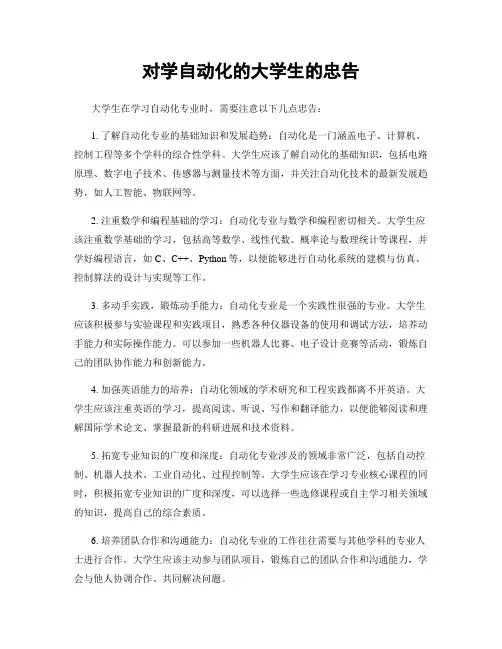 对学自动化的大学生的忠告

大学生在学习自动化专业时，需要注意以下几点忠告：

1. 了解自动化专业的基础知识和发展趋势：自动化是一门涵盖电子、计算机、控制工程等多个学科的综合性学科。大学生应该了解自动化的基础知识，包括电路原理、数字电子技术、传感器与测量技术等方面，并关注自动化技术的最新发展趋势，如人工智能、物联网等。

2. 注重数学和编程基础的学习：自动化专业与数学和编程密切相关。大学生应该注重数学基础的学习，包括高等数学、线性代数、概率论与数理统计等课程，并学好编程语言，如 C、C++、Python 等，以便能够进行自动化系统的建模与仿真、控制算法的设计与实现等工作。

3. 多动手实践，锻炼动手能力：自动化专业是一个实践性很强的专业。大学生应该积极参与实验课程和实践项目，熟悉各种仪器设备的使用和调试方法，培养动手能力和实际操作能力。可以参加一些机器人比赛、电子设计竞赛等活动，锻炼自己的团队协作能力和创新能力。

4. 加强英语能力的培养：自动化领域的学术研究和工程实践都离不开英语。大学生应该注重英语的学习，提高阅读、听说、写作和翻译能力，以便能够阅读和理解国际学术论文、掌握最新的科研进展和技术资料。

5. 拓宽专业知识的广度和深度：自动化专业涉及的领域非常广泛，包括自动控制、机器人技术、工业自动化、过程控制等。大学生应该在学习专业核心课程的同时，积极拓宽专业知识的广度和深度，可以选择一些选修课程或自主学习相关领域的知识，提高自己的综合素质。

6. 培养团队合作和沟通能力：自动化专业的工作往往需要与其他学科的专业人士进行合作。大学生应该主动参与团队项目，锻炼自己的团队合作和沟通能力，学会与他人协调合作、共同解决问题。